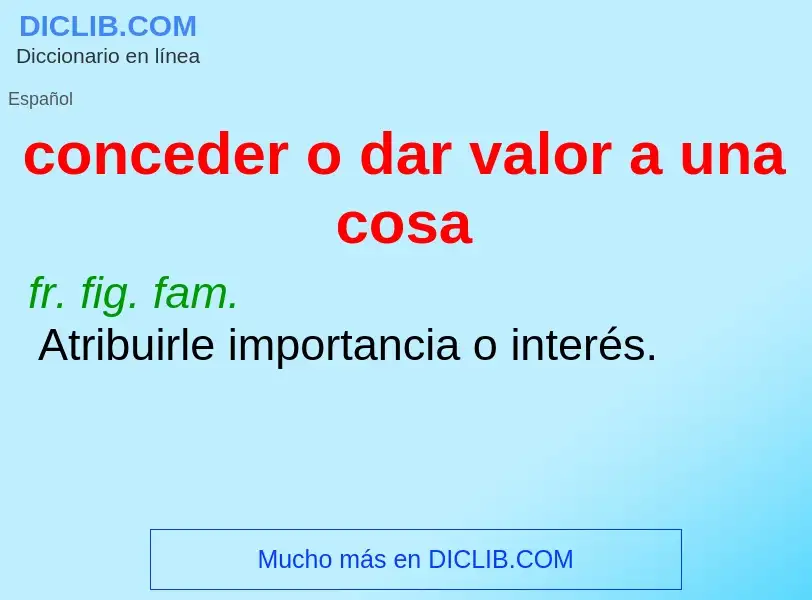 DICLIB.COM
Diccionario en línea

Español

conceder o dar valor a una cosa

fr. fig. fam.
Atribuirle importancia o interés.

Mucho más en DICLIB.COM